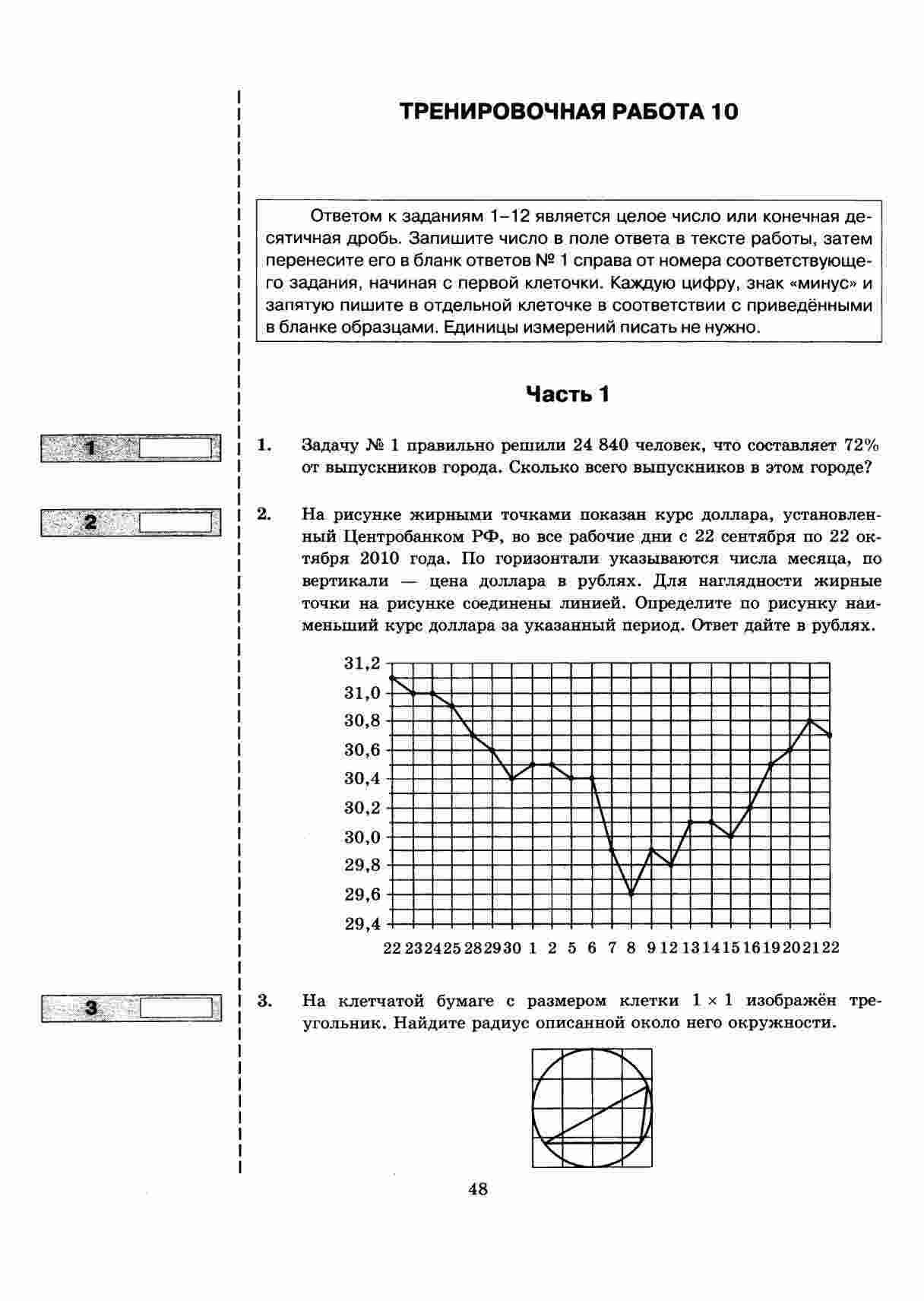 ТРЕНИРОВОЧНАЯ РАБОТА 10

Ответом к заданиям 1–12 является целое число или конечная десятичная дробь. Запишите число в поле ответа в тексте работы, затем перенесите его в бланк ответов № 1 справа от номера соответствующего задания, начиная с первой клеточки. Каждую цифру, знак «минус» и запятую пишите в отдельной клеточке в соответствии с приведёнными в бланке образцами. Единицы измерений писать не нужно.

Часть 1

1

1. Задачу № 1 правильно решили 24 840 человек, что составляет 72% от выпускников города. Сколько всего выпускников в этом городе?

2

2. На рисунке жирными точками показан курс доллара, установленный Центробанком РФ, во все рабочие дни с 22 сентября по 22 октября 2010 года. По горизонтали указываются числа месяца, по вертикали — цена доллара в рублях. Для наглядности жирные точки на рисунке соединены линией. Определите по рисунку наименьший курс доллара за указанный период. Ответ дайте в рублях.

31,2
31,0
30,8
30,6
30,4
30,2
30,0
29,8
29,6
29,4
22 23 24 25 28 29 30 1 2 5 6 7 8 9 12 13 14 15 16 19 20 21 22

3

3. На клетчатой бумаге с размером клетки $1 \times 1$ изображён треугольник. Найдите радиус описанной около него окружности.

48